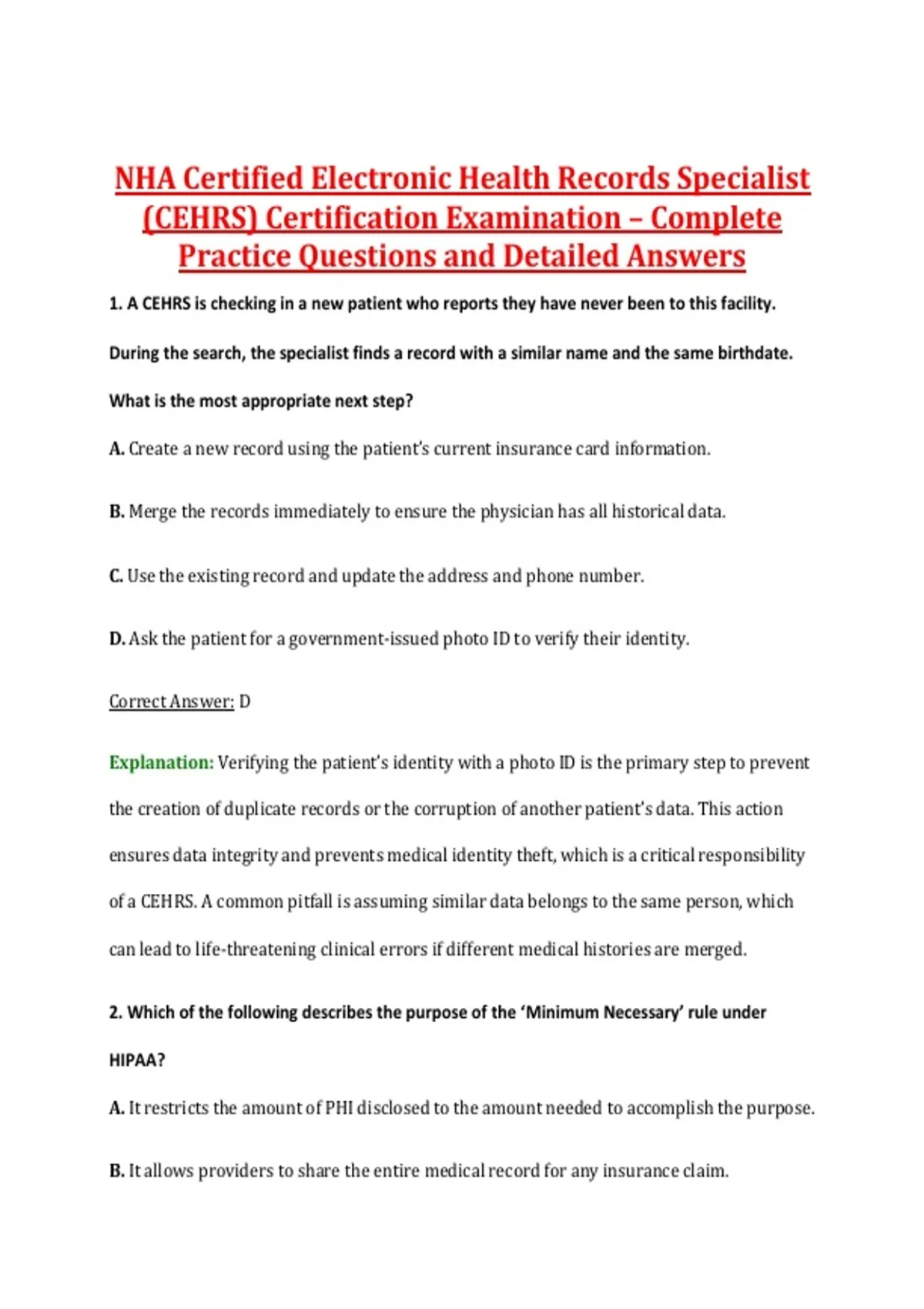 NHA Certified Electronic Health Records Specialist (CEHRS) Certification Examination – Complete Practice Questions and Detailed Answers

1. A CEHRS is checking in a new patient who reports they have never been to this facility. During the search, the specialist finds a record with a similar name and the same birthdate. What is the most appropriate next step?

A. Create a new record using the patient's current insurance card information.

B. Merge the records immediately to ensure the physician has all historical data.

C. Use the existing record and update the address and phone number.

D. Ask the patient for a government-issued photo ID to verify their identity.

Correct Answer: D

Explanation: Verifying the patient's identity with a photo ID is the primary step to prevent the creation of duplicate records or the corruption of another patient's data. This action ensures data integrity and prevents medical identity theft, which is a critical responsibility of a CEHRS. A common pitfall is assuming similar data belongs to the same person, which can lead to life-threatening clinical errors if different medical histories are merged.

2. Which of the following describes the purpose of the 'Minimum Necessary' rule under HIPAA?

A. It restricts the amount of PHI disclosed to the amount needed to accomplish the purpose.

B. It allows providers to share the entire medical record for any insurance claim.